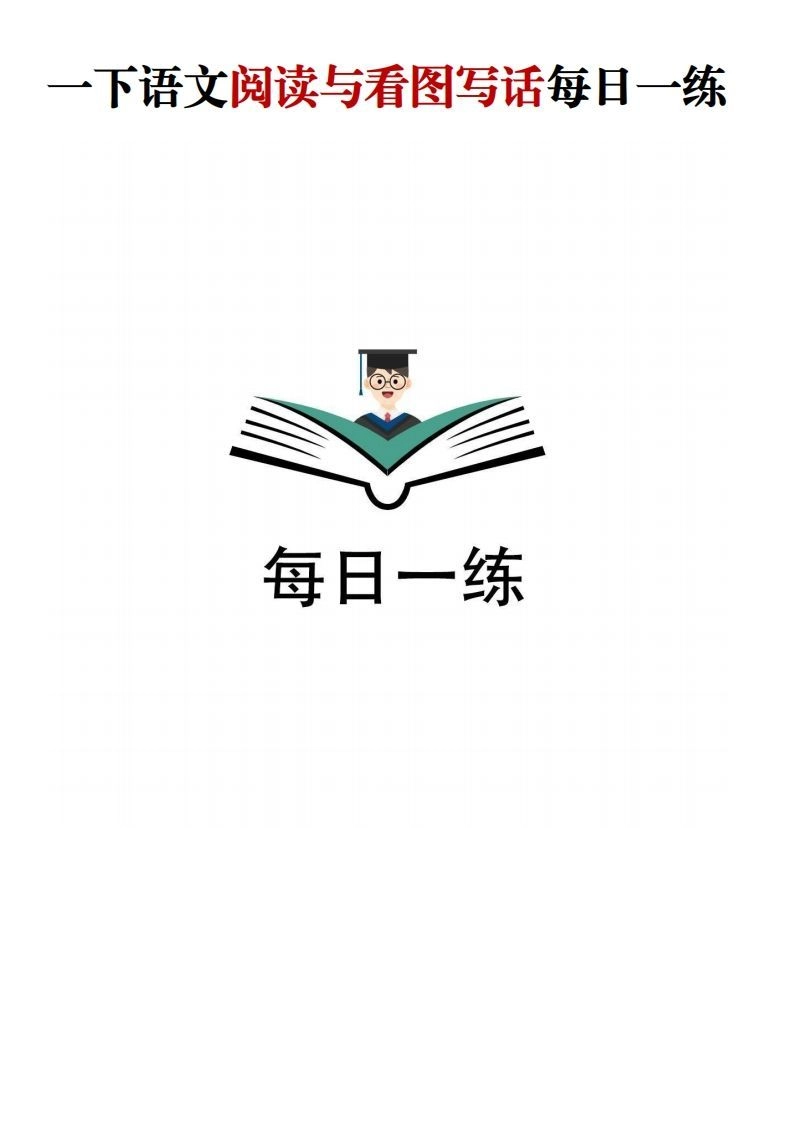 一下语文阅读与看图写话每日一练

每日一练